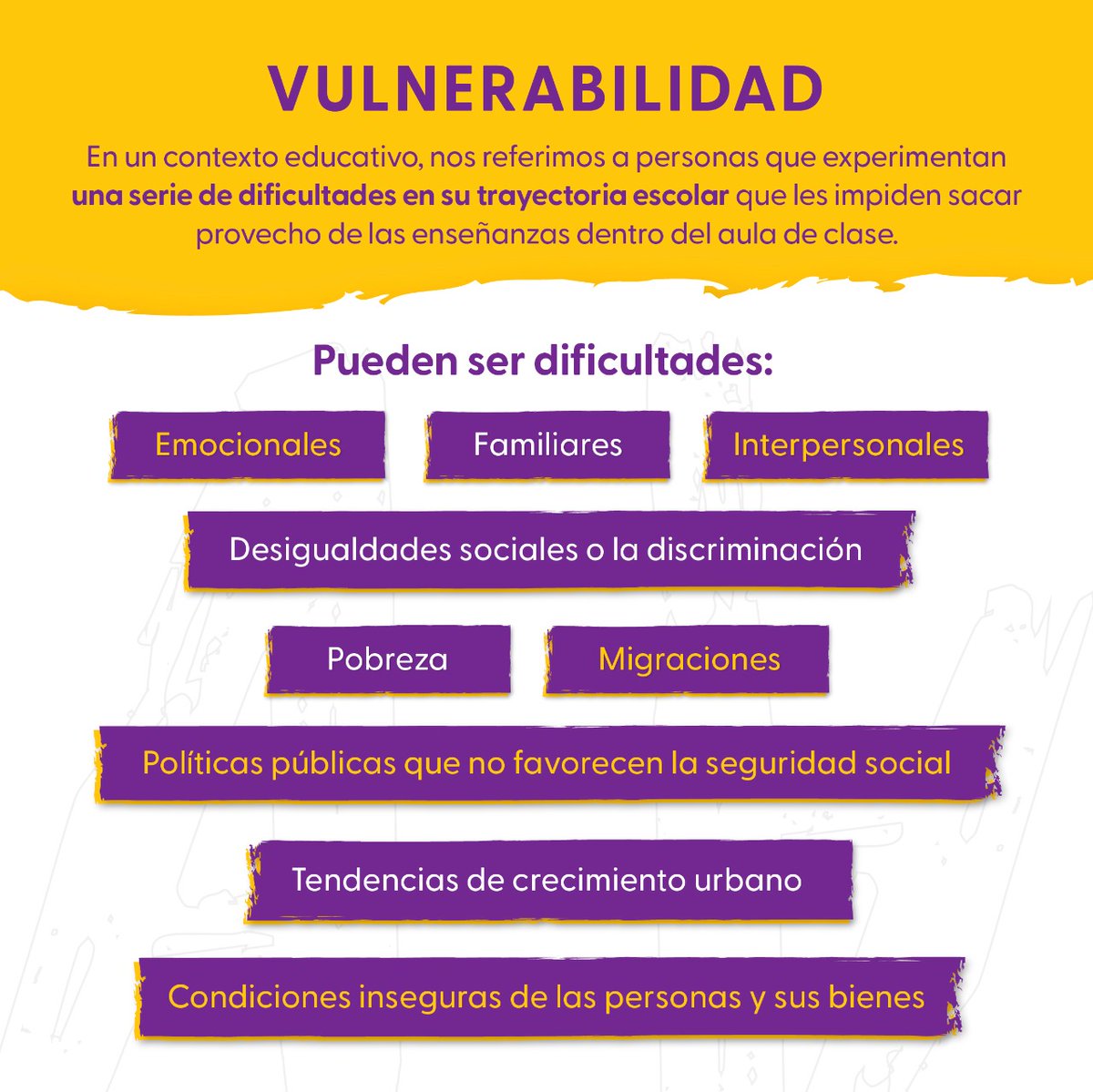 VULNERABILIDAD

En un contexto educativo, nos referimos a personas que experimentan una serie de dificultades en su trayectoria escolar que les impiden sacar provecho de las enseñanzas dentro del aula de clase.

Pueden ser dificultades:

Emocionales

Familiares

Interpersonales

Desigualdades sociales o la discriminación

Pobreza

Migraciones

Políticas públicas que no favorecen la seguridad social

Tendencias de crecimiento urbano

Condiciones inseguras de las personas y sus bienes